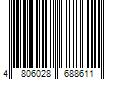 4 806028 688611